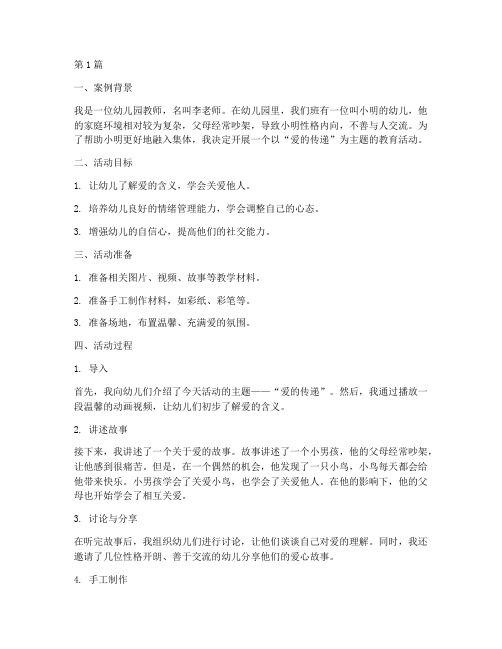 第1篇

一、案例背景

我是一位幼儿园教师，名叫李老师。在幼儿园里，我们班有一位叫小明的幼儿，他的家庭环境相对较为复杂，父母经常吵架，导致小明性格内向，不善与人交流。为了帮助小明更好地融入集体，我决定开展一个以“爱的传递”为主题的教育活动。

二、活动目标

1. 让幼儿了解爱的含义，学会关爱他人。

2. 培养幼儿良好的情绪管理能力，学会调整自己的心态。

3. 增强幼儿的自信心，提高他们的社交能力。

三、活动准备

1. 准备相关图片、视频、故事等教学材料。

2. 准备手工制作材料，如彩纸、彩笔等。

3. 准备场地，布置温馨、充满爱的氛围。

四、活动过程

1. 导入

首先，我向幼儿们介绍了今天活动的主题——“爱的传递”。然后，我通过播放一段温馨的动画视频，让幼儿们初步了解爱的含义。

2. 讲述故事

接下来，我讲述了一个关于爱的故事。故事讲述了一个小男孩，他的父母经常吵架，让他感到很痛苦。但是，在一个偶然的机会，他发现了一只小鸟，小鸟每天都会给他带来快乐。小男孩学会了关爱小鸟，也学会了关爱他人。在他的影响下，他的父母也开始学会了相互关爱。

3. 讨论与分享

在听完故事后，我组织幼儿们进行讨论，让他们谈谈自己对爱的理解。同时，我还邀请了几位性格开朗、善于交流的幼儿分享他们的爱心故事。

4. 手工制作